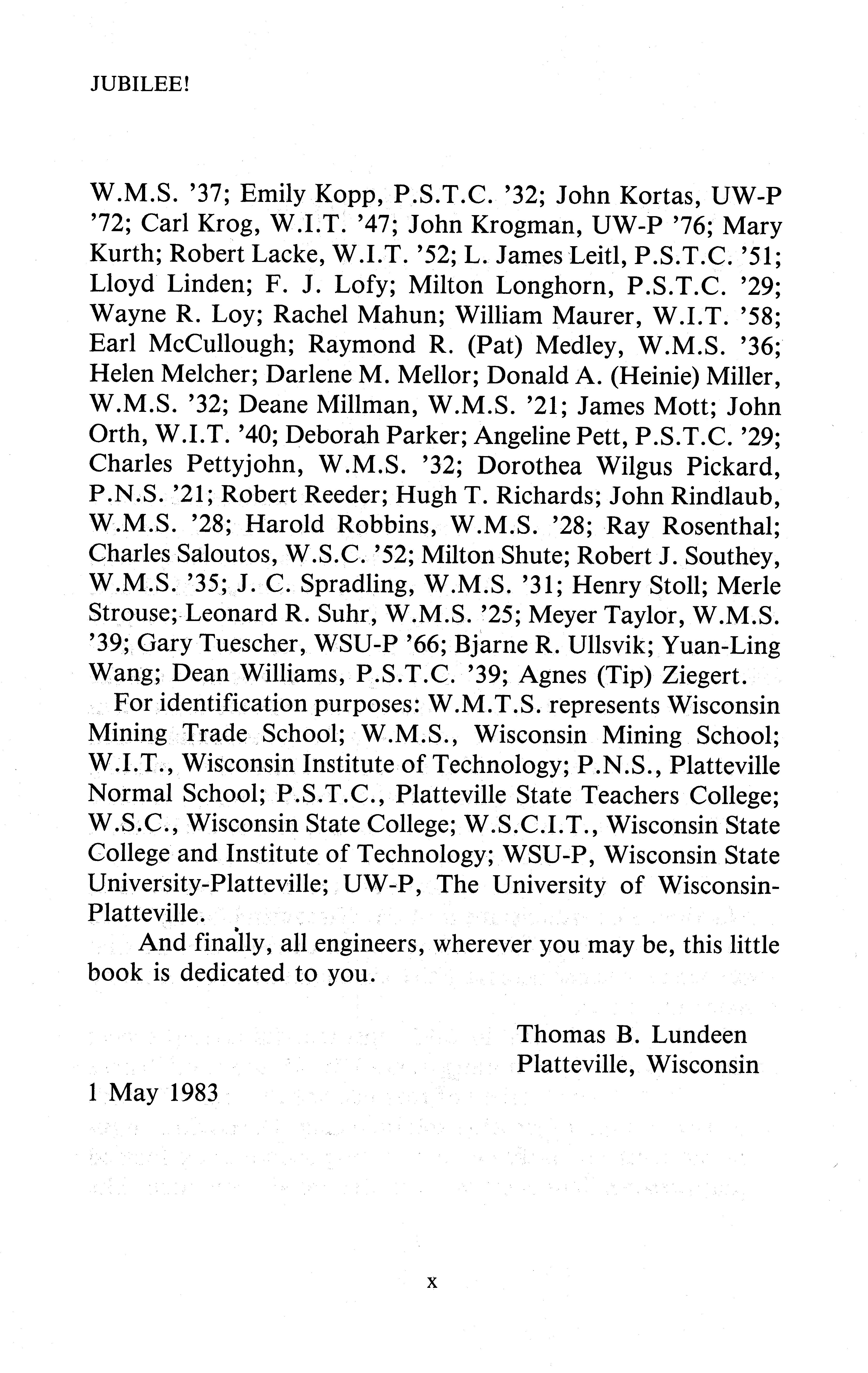 JUBILEE!

W.M.S. '37; Emily Kopp, P.S.T.C. '32; John Kortas, UW-P '72; Carl Krog, W.I.T. '47; John Krogman, UW-P '76; Mary Kurth; Robert Lacke, W.I.T. '52; L. James Leitl, P.S.T.C. '51; Lloyd Linden; F. J. Lofy; Milton Longhorn, P.S.T.C. '29; Wayne R. Loy; Rachel Mahun; William Maurer, W.I.T. '58; Earl McCullough; Raymond R. (Pat) Medley, W.M.S. '36; Helen Melcher; Darlene M. Mellor; Donald A. (Heinie) Miller, W.M.S. '32; Deane Millman, W.M.S. '21; James Mott; John Orth, W.I.T. '40; Deborah Parker; Angeline Pett, P.S.T.C. '29; Charles Pettyjohn, W.M.S. '32; Dorothea Wilgus Pickard, P.N.S. '21; Robert Reeder; Hugh T. Richards; John Rindlaub, W.M.S. '28; Harold Robbins, W.M.S. '28; Ray Rosenthal; Charles Saloutos, W.S.C. '52; Milton Shute; Robert J. Southey, W.M.S. '35; J. C. Spradling, W.M.S. '31; Henry Stoll; Merle Strouse; Leonard R. Suhr, W.M.S. '25; Meyer Taylor, W.M.S. '39; Gary Tuescher, WSU-P '66; Bjarne R. Ullsvik; Yuan-Ling Wang; Dean Williams, P.S.T.C. '39; Agnes (Tip) Ziegert.

For identification purposes: W.M.T.S. represents Wisconsin Mining Trade School; W.M.S., Wisconsin Mining School; W.I.T., Wisconsin Institute of Technology; P.N.S., Platteville Normal School; P.S.T.C., Platteville State Teachers College; W.S.C., Wisconsin State College; W.S.C.I.T., Wisconsin State College and Institute of Technology; WSU-P, Wisconsin State University-Platteville; UW-P, The University of Wisconsin-Platteville.

And finally, all engineers, wherever you may be, this little book is dedicated to you.

Thomas B. Lundeen
Platteville, Wisconsin

1 May 1983

x